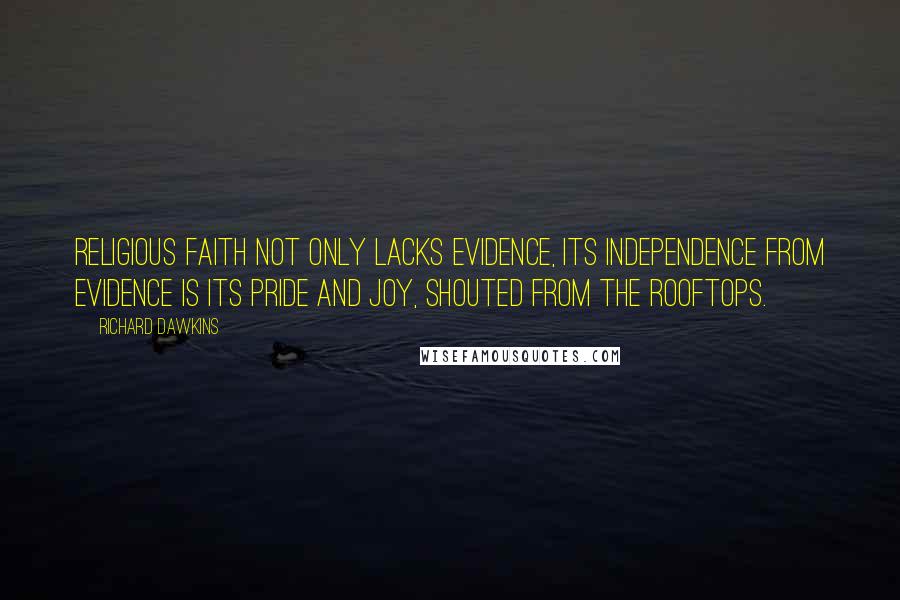 RELIGIOUS FAITH NOT ONLY LACKS EVIDENCE, ITS INDEPENDENCE FROM EVIDENCE IS ITS PRIDE AND JOY, SHOUTED FROM THE ROOFTOPS.

RICHARD DAWKINS

WISEFAMOUSQUOTES.COM